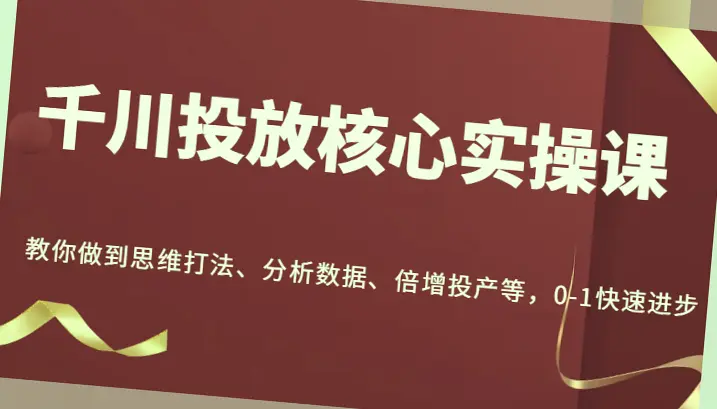 千川投放核心实操课

教你做到思维打法、分析数据、倍增投产等，0-1快速进步